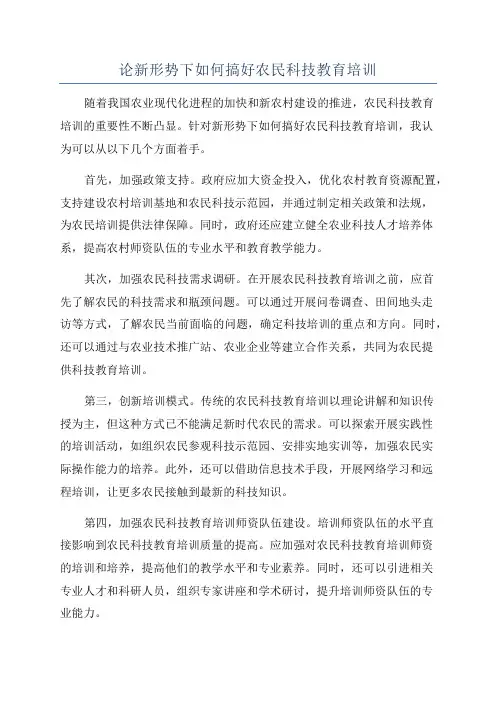 论新形势下如何搞好农民科技教育培训

随着我国农业现代化进程的加快和新农村建设的推进，农民科技教育培训的重要性不断凸显。针对新形势下如何搞好农民科技教育培训，我认为可以从以下几个方面着手。

首先，加强政策支持。政府应加大资金投入，优化农村教育资源配置，支持建设农村培训基地和农民科技示范园，并通过制定相关政策和法规，为农民培训提供法律保障。同时，政府还应建立健全农业科技人才培养体系，提高农村师资队伍的专业水平和教育教学能力。

其次，加强农民科技需求调研。在开展农民科技教育培训之前，应首先了解农民的科技需求和瓶颈问题。可以通过开展问卷调查、田间地头走访等方式，了解农民当前面临的问题，确定科技培训的重点和方向。同时，还可以通过与农业技术推广站、农业企业等建立合作关系，共同为农民提供科技教育培训。

第三，创新培训模式。传统的农民科技教育培训以理论讲解和知识传授为主，但这种方式已不能满足新时代农民的需求。可以探索开展实践性的培训活动，如组织农民参观科技示范园、安排实地实训等，加强农民实际操作能力的培养。此外，还可以借助信息技术手段，开展网络学习和远程培训，让更多农民接触到最新的科技知识。

第四，加强农民科技教育培训师资队伍建设。培训师资队伍的水平直接影响到农民科技教育培训质量的提高。应加强对农民科技教育培训师资的培训和培养，提高他们的教学水平和专业素养。同时，还可以引进相关专业人才和科研人员，组织专家讲座和学术研讨，提升培训师资队伍的专业能力。